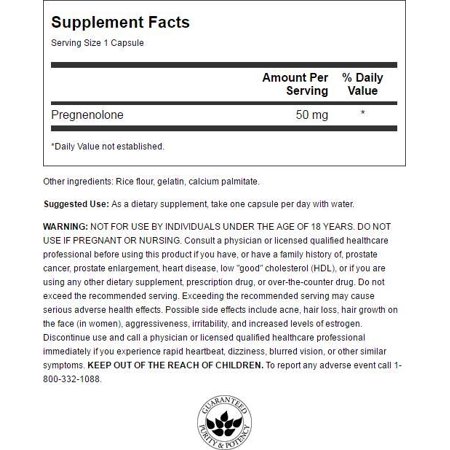 Supplement Facts

Serving Size 1 Capsule

| | Amount Per Serving | % Daily Value |
|---|---|---|
| Pregnenolone | 50 mg | * |

*Daily Value not established.

Other ingredients: Rice flour, gelatin, calcium palmitate.

Suggested Use: As a dietary supplement, take one capsule per day with water.

WARNING: NOT FOR USE BY INDIVIDUALS UNDER THE AGE OF 18 YEARS. DO NOT USE IF PREGNANT OR NURSING. Consult a physician or licensed qualified healthcare professional before using this product if you have, or have a family history of, prostate cancer, prostate enlargement, heart disease, low "good" cholesterol (HDL), or if you are using any other dietary supplement, prescription drug, or over-the-counter drug. Do not exceed the recommended serving. Exceeding the recommended serving may cause serious adverse health effects. Possible side effects include acne, hair loss, hair growth on the face (in women), aggressiveness, irritability, and increased levels of estrogen. Discontinue use and call a physician or licensed qualified healthcare professional immediately if you experience rapid heartbeat, dizziness, blurred vision, or other similar symptoms. KEEP OUT OF THE REACH OF CHILDREN. To report any adverse event call 1-800-332-1088.

GUARANTEED PURITY & POTENCY